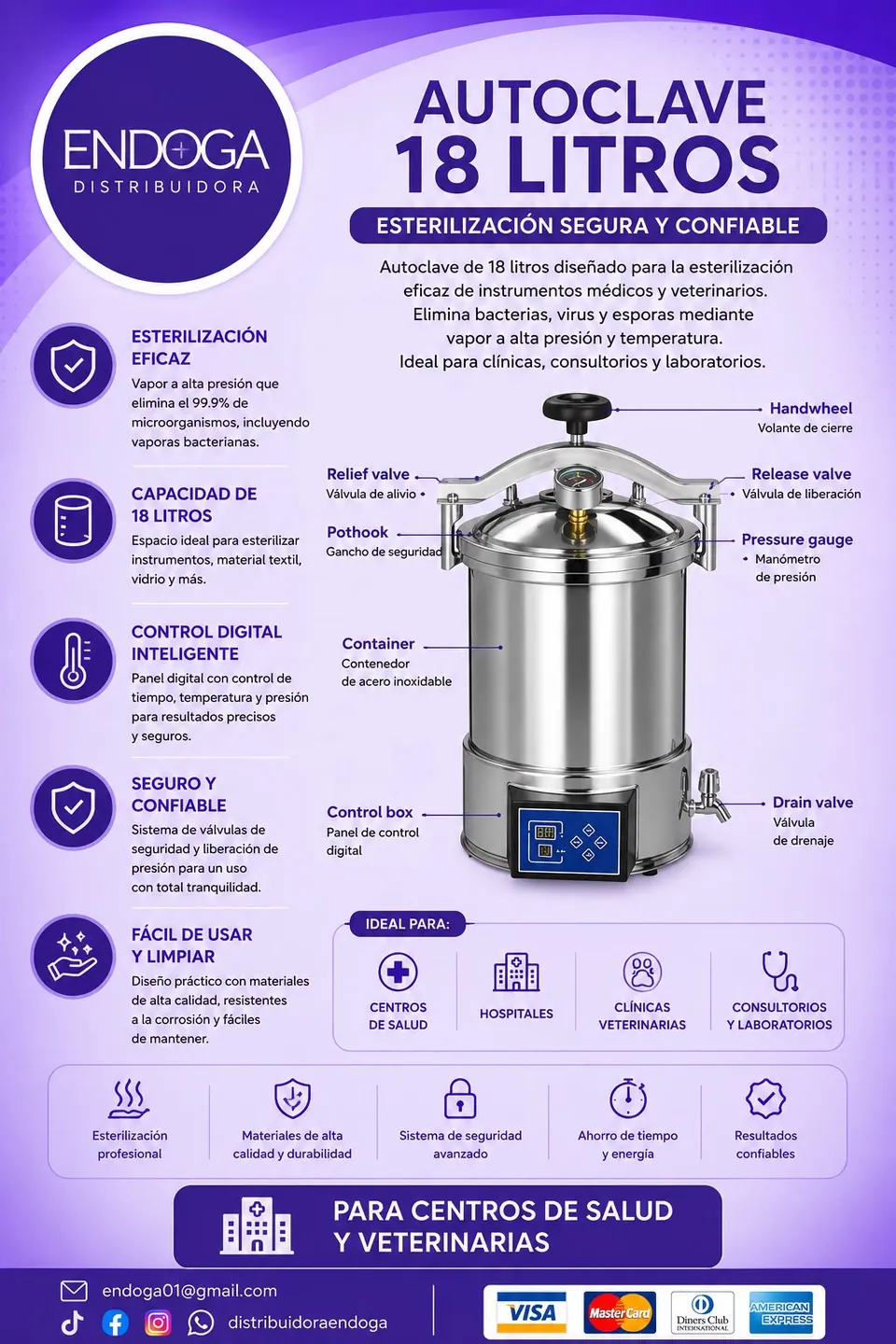 ENDOGA
DISTRIBUIDORA

AUTOCLAVE
18 LITROS

ESTERILIZACIÓN SEGURA Y CONFIABLE

Autoclave de 18 litros diseñado para la esterilización eficaz de instrumentos médicos y veterinarios. Elimina bacterias, virus y esporas mediante vapor a alta presión y temperatura. Ideal para clínicas, consultorios y laboratorios.

ESTERILIZACIÓN EFICAZ
Vapor a alta presión que elimina el 99.9% de microorganismos, incluyendo vaporas bacterianas.

CAPACIDAD DE 18 LITROS
Espacio ideal para esterilizar instrumentos, material textil, vidrio y más.

CONTROL DIGITAL INTELIGENTE
Panel digital con control de tiempo, temperatura y presión para resultados precisos y seguros.

SEGURO Y CONFIABLE
Sistema de válvulas de seguridad y liberación de presión para un uso con total tranquilidad.

FÁCIL DE USAR Y LIMPIAR
Diseño práctico con materiales de alta calidad, resistentes a la corrosión y fáciles de mantener.

Handwheel
Volante de cierre

Relief valve
Válvula de alivio

Release valve
Válvula de liberación

Pothook
Gancho de seguridad

Pressure gauge
Manómetro de presión

Container
Contenedor de acero inoxidable

Control box
Panel de control digital

Drain valve
Válvula de drenaje

IDEAL PARA:
CENTROS DE SALUD
HOSPITALES
CLÍNICAS VETERINARIAS
CONSULTORIOS Y LABORATORIOS

Esterilización profesional
Materiales de alta calidad y durabilidad
Sistema de seguridad avanzado
Ahorro de tiempo y energía
Resultados confiables

PARA CENTROS DE SALUD Y VETERINARIAS

endoga01@gmail.com
distribuidoraendoga

VISA
MasterCard
Diners Club INTERNATIONAL
AMERICAN EXPRESS